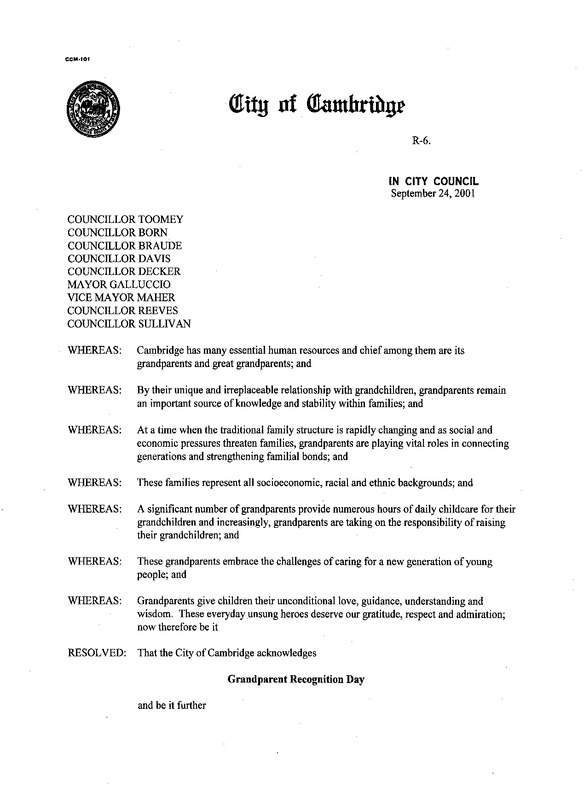 CCM-101

City of Cambridge

R-6.

IN CITY COUNCIL
September 24, 2001

COUNCILLOR TOOMEY
COUNCILLOR BORN
COUNCILLOR BRAUDE
COUNCILLOR DAVIS
COUNCILLOR DECKER
MAYOR GALLUCCIO
VICE MAYOR MAHER
COUNCILLOR REEVES
COUNCILLOR SULLIVAN

WHEREAS: Cambridge has many essential human resources and chief among them are its grandparents and great grandparents; and

WHEREAS: By their unique and irreplaceable relationship with grandchildren, grandparents remain an important source of knowledge and stability within families; and

WHEREAS: At a time when the traditional family structure is rapidly changing and as social and economic pressures threaten families, grandparents are playing vital roles in connecting generations and strengthening familial bonds; and

WHEREAS: These families represent all socioeconomic, racial and ethnic backgrounds; and

WHEREAS: A significant number of grandparents provide numerous hours of daily childcare for their grandchildren and increasingly, grandparents are taking on the responsibility of raising their grandchildren; and

WHEREAS: These grandparents embrace the challenges of caring for a new generation of young people; and

WHEREAS: Grandparents give children their unconditional love, guidance, understanding and wisdom. These everyday unsung heroes deserve our gratitude, respect and admiration; now therefore be it

RESOLVED: That the City of Cambridge acknowledges

Grandparent Recognition Day

and be it further